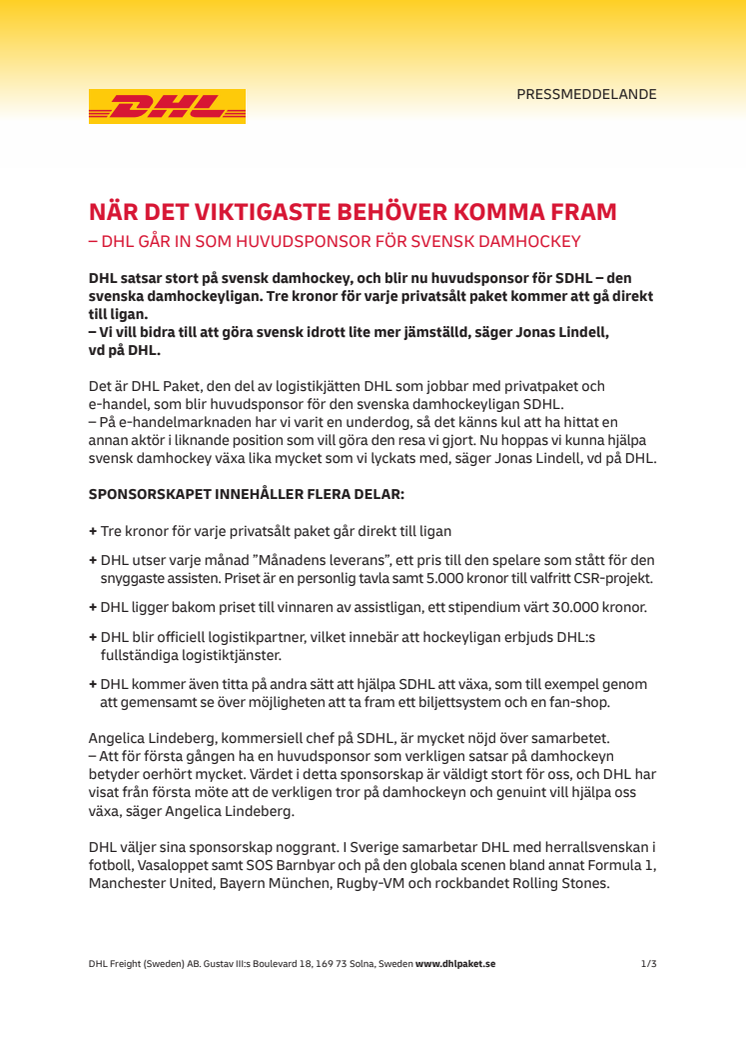 DHL

PRESSMEDDELANDE

NÄR DET VIKTIGASTE BEHÖVER KOMMA FRAM

– DHL GÅR IN SOM HUVUDSPONSOR FÖR SVENSK DAMHOCKEY

DHL satsar stort på svensk damhockey, och blir nu huvudsponsor för SDHL – den svenska damhockeyligan. Tre kronor för varje privatsålt paket kommer att gå direkt till ligan.
– Vi vill bidra till att göra svensk idrott lite mer jämställd, säger Jonas Lindell, vd på DHL.

Det är DHL Paket, den del av logistikjätten DHL som jobbar med privatpaket och e-handel, som blir huvudsponsor för den svenska damhockeyligan SDHL.
– På e-handelmarknaden har vi varit en underdog, så det känns kul att ha hittat en annan aktör i liknande position som vill göra den resa vi gjort. Nu hoppas vi kunna hjälpa svensk damhockey växa lika mycket som vi lyckats med, säger Jonas Lindell, vd på DHL.

SPONSORSKAPET INNEHÅLLER FLERA DELAR:

+ Tre kronor för varje privatsålt paket går direkt till ligan

+ DHL utser varje månad ”Månadens leverans”, ett pris till den spelare som stått för den snyggaste assisten. Priset är en personlig tavla samt 5.000 kronor till valfritt CSR-projekt.

+ DHL ligger bakom priset till vinnaren av assistligan, ett stipendium värt 30.000 kronor.

+ DHL blir officiell logistikpartner, vilket innebär att hockeyligan erbjuds DHL:s fullständiga logistiktjänster.

+ DHL kommer även titta på andra sätt att hjälpa SDHL att växa, som till exempel genom att gemensamt se över möjligheten att ta fram ett biljettsystem och en fan-shop.

Angelica Lindeberg, kommersiell chef på SDHL, är mycket nöjd över samarbetet.
– Att för första gången ha en huvudsponsor som verkligen satsar på damhockeyn betyder oerhört mycket. Värdet i detta sponsorskap är väldigt stort för oss, och DHL har visat från första möte att de verkligen tror på damhockeyn och genuint vill hjälpa oss växa, säger Angelica Lindeberg.

DHL väljer sina sponsorskap noggrant. I Sverige samarbetar DHL med herrallsvenskan i fotboll, Vasaloppet samt SOS Barnbyar och på den globala scenen bland annat Formula 1, Manchester United, Bayern München, Rugby-VM och rockbandet Rolling Stones.

DHL Freight (Sweden) AB. Gustav III:s Boulevard 18, 169 73 Solna, Sweden www.dhlpaket.se

1/3